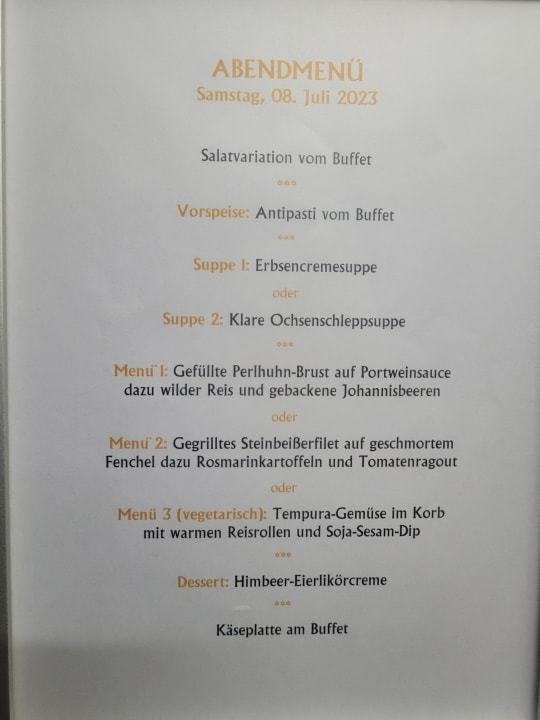 ABENDMENÜ
Samstag, 08. Juli 2023

Salatvariation vom Buffet

***

Vorspeise: Antipasti vom Buffet

***

Suppe 1: Erbsencremesuppe

oder

Suppe 2: Klare Ochsenschleppsuppe

***

Menü 1: Gefüllte Perlhuhn-Brust auf Portweinsauce dazu wilder Reis und gebackene Johannisbeeren

oder

Menü 2: Gegrilltes Steinbeißerfilet auf geschmortem Fenchel dazu Rosmarinkartoffeln und Tomatenragout

oder

Menü 3 (vegetarisch): Tempura-Gemüse im Korb mit warmen Reisrollen und Soja-Sesam-Dip

***

Dessert: Himbeer-Eierlikörcreme

***

Käseplatte am Buffet